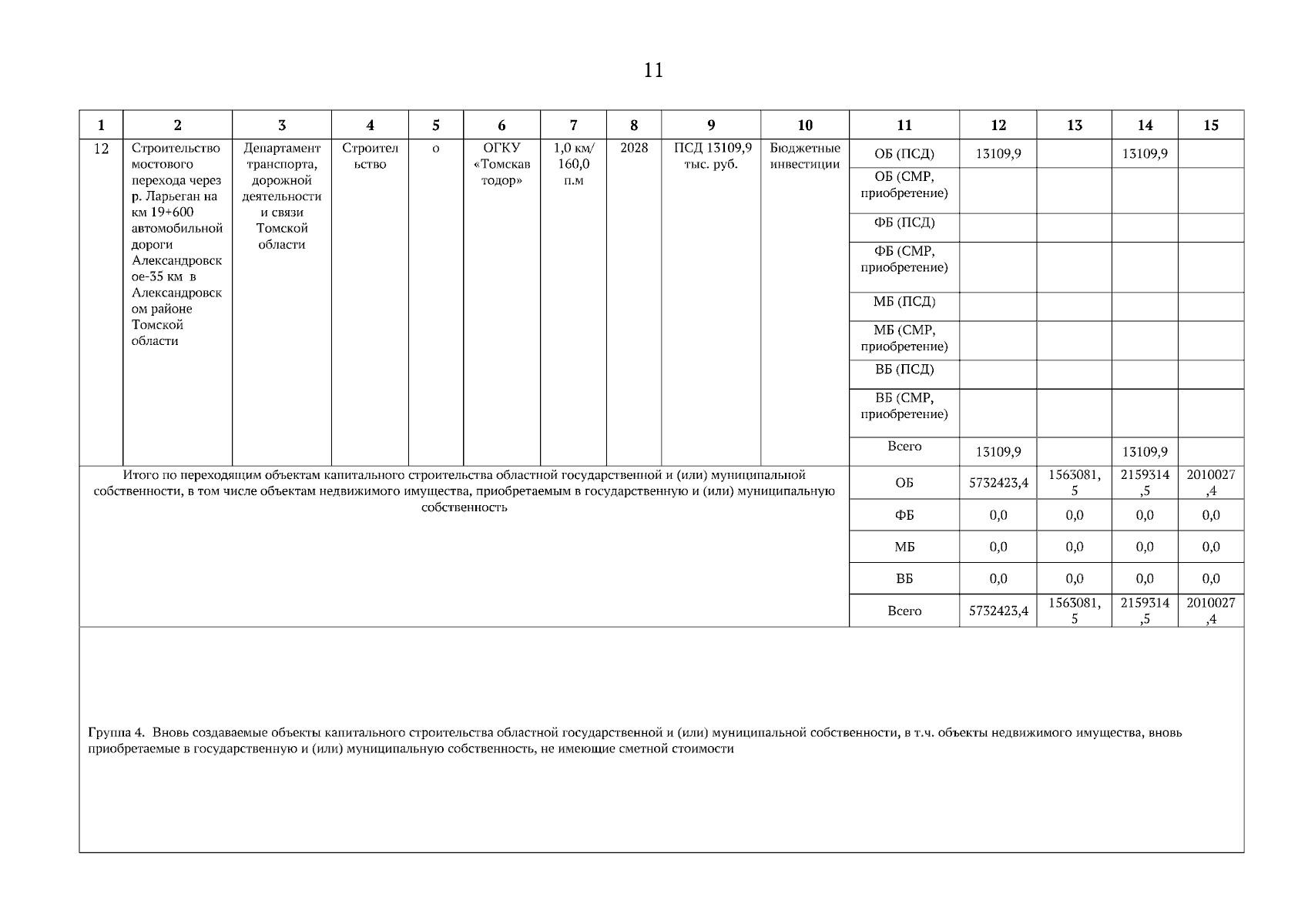 11

| 1 | 2 | 3 | 4 | 5 | 6 | 7 | 8 | 9 | 10 | 11 | 12 | 13 | 14 | 15 |
|---|---|---|---|---|---|---|---|---|---|---|---|---|---|---|
| 12 | Строительство мостового перехода через р. Ларьеган на км 19+600 автомобильной дороги Александровское-35 км в Александровском районе Томской области | Департамент транспорта, дорожной деятельности и связи Томской области | Строительство | о | ОГКУ «Томскавтодор» | 1,0 км/ 160,0 п.м | 2028 | ПСД 13109,9 тыс. руб. | Бюджетные инвестиции | ОБ (ПСД) | 13109,9 | | 13109,9 | |
| | | | | | | | | | | ОБ (СМР, приобретение) | | | | |
| | | | | | | | | | | ФБ (ПСД) | | | | |
| | | | | | | | | | | ФБ (СМР, приобретение) | | | | |
| | | | | | | | | | | МБ (ПСД) | | | | |
| | | | | | | | | | | МБ (СМР, приобретение) | | | | |
| | | | | | | | | | | ВБ (ПСД) | | | | |
| | | | | | | | | | | ВБ (СМР, приобретение) | | | | |
| | | | | | | | | | | Всего | 13109,9 | | 13109,9 | |
| Итого по переходящим объектам капитального строительства областной государственной и (или) муниципальной собственности, в том числе объектам недвижимого имущества, приобретаемым в государственную и (или) муниципальную собственность | | | | | | | | | | ОБ | 5732423,4 | 1563081,5 | 2159314,5 | 2010027,4 |
| | | | | | | | | | | ФБ | 0,0 | 0,0 | 0,0 | 0,0 |
| | | | | | | | | | | МБ | 0,0 | 0,0 | 0,0 | 0,0 |
| | | | | | | | | | | ВБ | 0,0 | 0,0 | 0,0 | 0,0 |
| | | | | | | | | | | Всего | 5732423,4 | 1563081,5 | 2159314,5 | 2010027,4 |

Группа 4. Вновь создаваемые объекты капитального строительства областной государственной и (или) муниципальной собственности, в т.ч. объекты недвижимого имущества, вновь приобретаемые в государственную и (или) муниципальную собственность, не имеющие сметной стоимости